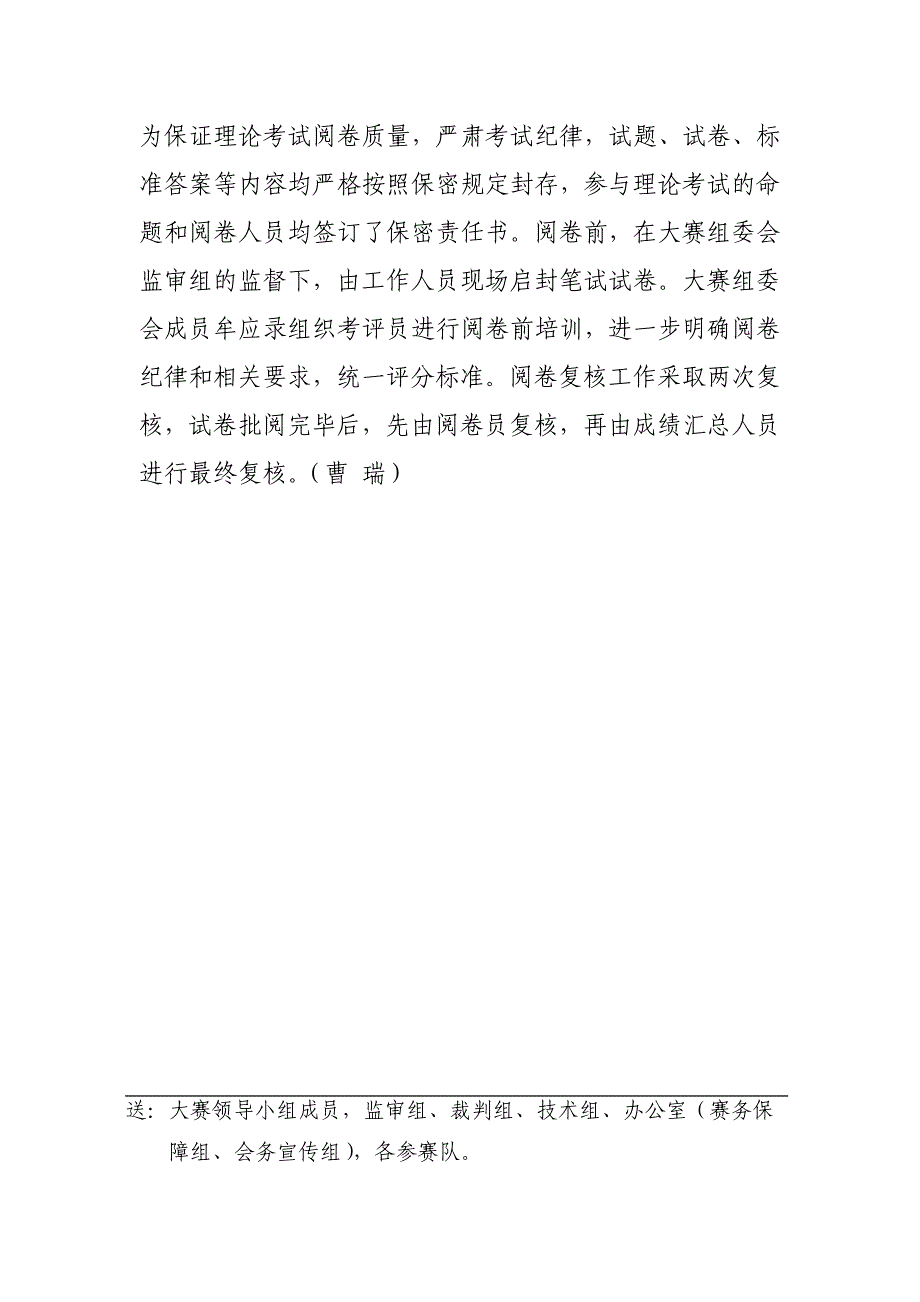 为保证理论考试阅卷质量，严肃考试纪律，试题、试卷、标准答案等内容均严格按照保密规定封存，参与理论考试的命题和阅卷人员均签订了保密责任书。阅卷前，在大赛组委会监审组的监督下，由工作人员现场启封笔试试卷。大赛组委会成员牟应录组织考评员进行阅卷前培训，进一步明确阅卷纪律和相关要求，统一评分标准。阅卷复核工作采取两次复核，试卷批阅完毕后，先由阅卷员复核，再由成绩汇总人员进行最终复核。（曹 瑞）

送：大赛领导小组成员，监审组、裁判组、技术组、办公室（赛务保障组、会务宣传组），各参赛队。